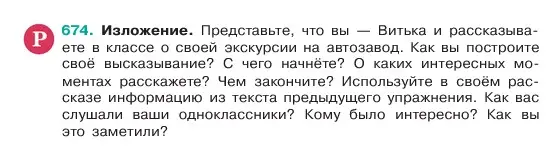 Р

674. Изложение. Представьте, что вы — Витька и рассказываете в классе о своей экскурсии на автозавод. Как вы построите своё высказывание? С чего начнёте? О каких интересных моментах расскажете? Чем закончите? Используйте в своём рассказе информацию из текста предыдущего упражнения. Как вас слушали ваши одноклассники? Кому было интересно? Как вы это заметили?